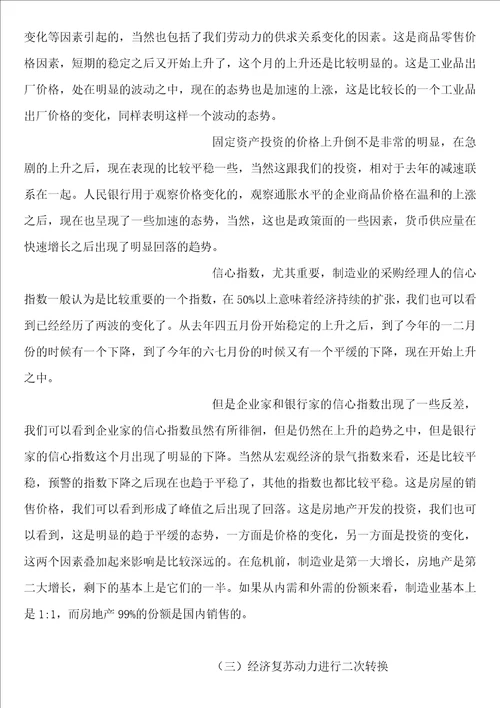 变化等因素引起的，当然也包括了我们劳动力的供求关系变化的因素。这是商品零售价格因素，短期的稳定之后又开始上升了，这个月的上升还是比较明显的。这是工业品出厂价格，处在明显的波动之中，现在的态势也是加速的上涨，这是比较长的一个工业品出厂价格的变化，同样表明这样一个波动的态势。

固定资产投资的价格上升倒不是非常的明显，在急剧的上升之后，现在表现的比较平稳一些，当然这跟我们的投资，相对于去年的减速联系在一起。人民银行用于观察价格变化的，观察通胀水平的企业商品价格在温和的上涨之后，现在也呈现了一些加速的态势，当然，这也是政策面的一些因素，货币供应量在快速增长之后出现了明显回落的趋势。

信心指数，尤其重要，制造业的采购经理人的信心指数一般认为是比较重要的一个指数，在50%以上意味着经济持续的扩张，我们也可以看到已经经历了两波的变化了。从去年四五月份开始稳定的上升之后，到了今年的一二月份的时候有一个下降，到了今年的六七月份的时候又有一个平缓的下降，现在开始上升之中。

但是企业家和银行家的信心指数出现了一些反差，我们可以看到企业家的信心指数虽然有所徘徊，但是仍然在上升的趋势之中，但是银行家的信心指数这个月出现了明显的下降。当然从宏观经济的景气指数来看，还是比较平稳，预警的指数下降之后现在也趋于平稳了，其他的指数也都比较平稳。这是房屋的销售价格，我们可以看到形成了峰值之后出现了回落。这是房地产开发的投资，我们也可以看到，这是明显的趋于平缓的态势，一方面是价格的变化，另一方面是投资的变化，这两个因素叠加起来影响是比较深远的。在危机前，制造业是第一大增长，房地产是第二大增长，剩下的基本上是它们的一半。如果从内需和外需的份额来看，制造业基本上是1:1，而房地产99%的份额是国内销售的。

（三）经济复苏动力进行二次转换